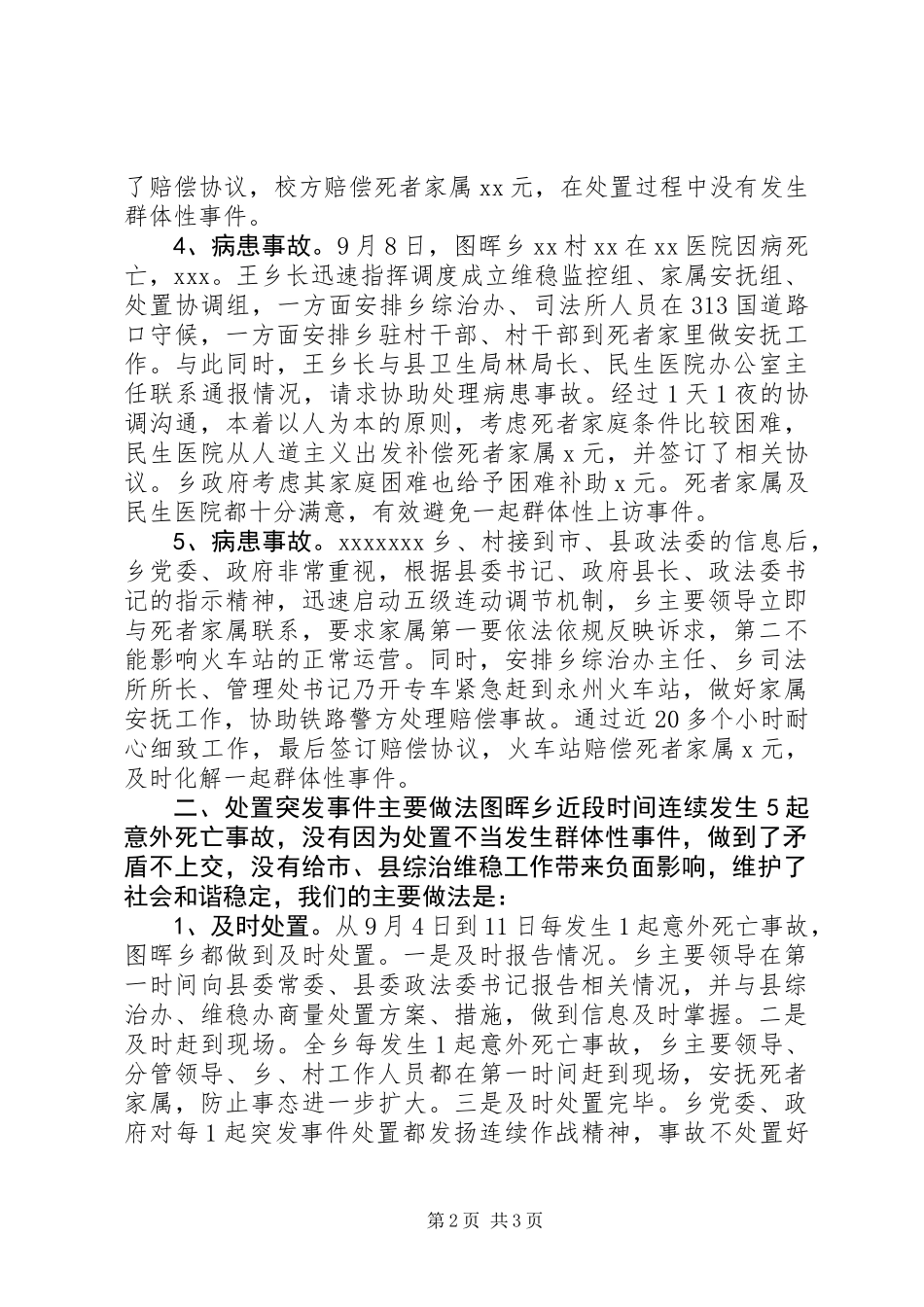 了赔偿协议，校方赔偿死者家属 xx 元，在处置过程中没有发生群体性事件。

4、病患事故。9 月 8 日，图晖乡 xx 村 xx 在 xx 医院因病死亡，xxx。王乡长迅速指挥调度成立维稳监控组、家属安抚组、处置协调组，一方面安排乡综治办、司法所人员在 313 国道路口守候，一方面安排乡驻村干部、村干部到死者家里做安抚工作。与此同时，王乡长与县卫生局林局长、民生医院办公室主任联系通报情况，请求协助处理病患事故。经过 1 天 1 夜的协调沟通，本着以人为本的原则，考虑死者家庭条件比较困难，民生医院从人道主义出发补偿死者家属 x 元，并签订了相关协议。乡政府考虑其家庭困难也给予困难补助 x 元。死者家属及民生医院都十分满意，有效避免一起群体性上访事件。

5、病患事故。xxxxxxx 乡、村接到市、县政法委的信息后，乡党委、政府非常重视，根据县委书记、政府县长、政法委书记的指示精神，迅速启动五级连动调节机制，乡主要领导立即与死者家属联系，要求家属第一要依法依规反映诉求，第二不能影响火车站的正常运营。同时，安排乡综治办主任、乡司法所所长、管理处书记乃开专车紧急赶到永州火车站，做好家属安抚工作，协助铁路警方处理赔偿事故。通过近 20 多个小时耐心细致工作，最后签订赔偿协议，火车站赔偿死者家属 x 元，及时化解一起群体性事件。

二、处置突发事件主要做法图晖乡近段时间连续发生 5 起意外死亡事故，没有因为处置不当发生群体性事件，做到了矛盾不上交，没有给市、县综治维稳工作带来负面影响，维护了社会和谐稳定，我们的主要做法是：

1、及时处置。从 9 月 4 日到 11 日每发生 1 起意外死亡事故，图晖乡都做到及时处置。一是及时报告情况。乡主要领导在第一时间向县委常委、县委政法委书记报告相关情况，并与县综治办、维稳办商量处置方案、措施，做到信息及时掌握。二是及时赶到现场。全乡每发生 1 起意外死亡事故，乡主要领导、分管领导、乡、村工作人员都在第一时间赶到现场，安抚死者家属，防止事态进一步扩大。三是及时处置完毕。乡党委、政府对每 1 起突发事件处置都发扬连续作战精神，事故不处置好

第 2 页 共 3 页